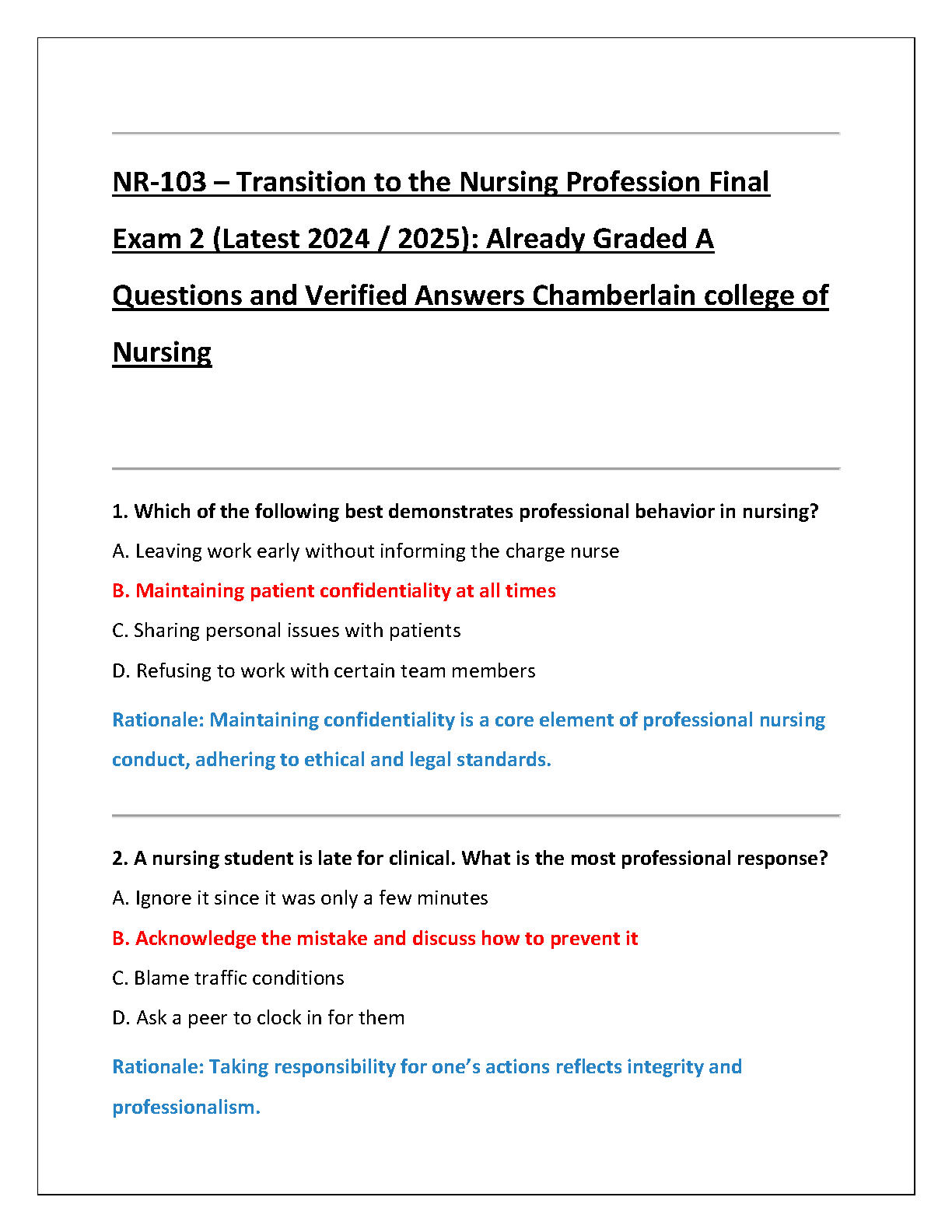 NR-103 – Transition to the Nursing Profession Final Exam 2 (Latest 2024 / 2025): Already Graded A Questions and Verified Answers Chamberlain college of Nursing

1. Which of the following best demonstrates professional behavior in nursing?

A. Leaving work early without informing the charge nurse

B. Maintaining patient confidentiality at all times

C. Sharing personal issues with patients

D. Refusing to work with certain team members

Rationale: Maintaining confidentiality is a core element of professional nursing conduct, adhering to ethical and legal standards.

2. A nursing student is late for clinical. What is the most professional response?

A. Ignore it since it was only a few minutes

B. Acknowledge the mistake and discuss how to prevent it

C. Blame traffic conditions

D. Ask a peer to clock in for them

Rationale: Taking responsibility for one's actions reflects integrity and professionalism.